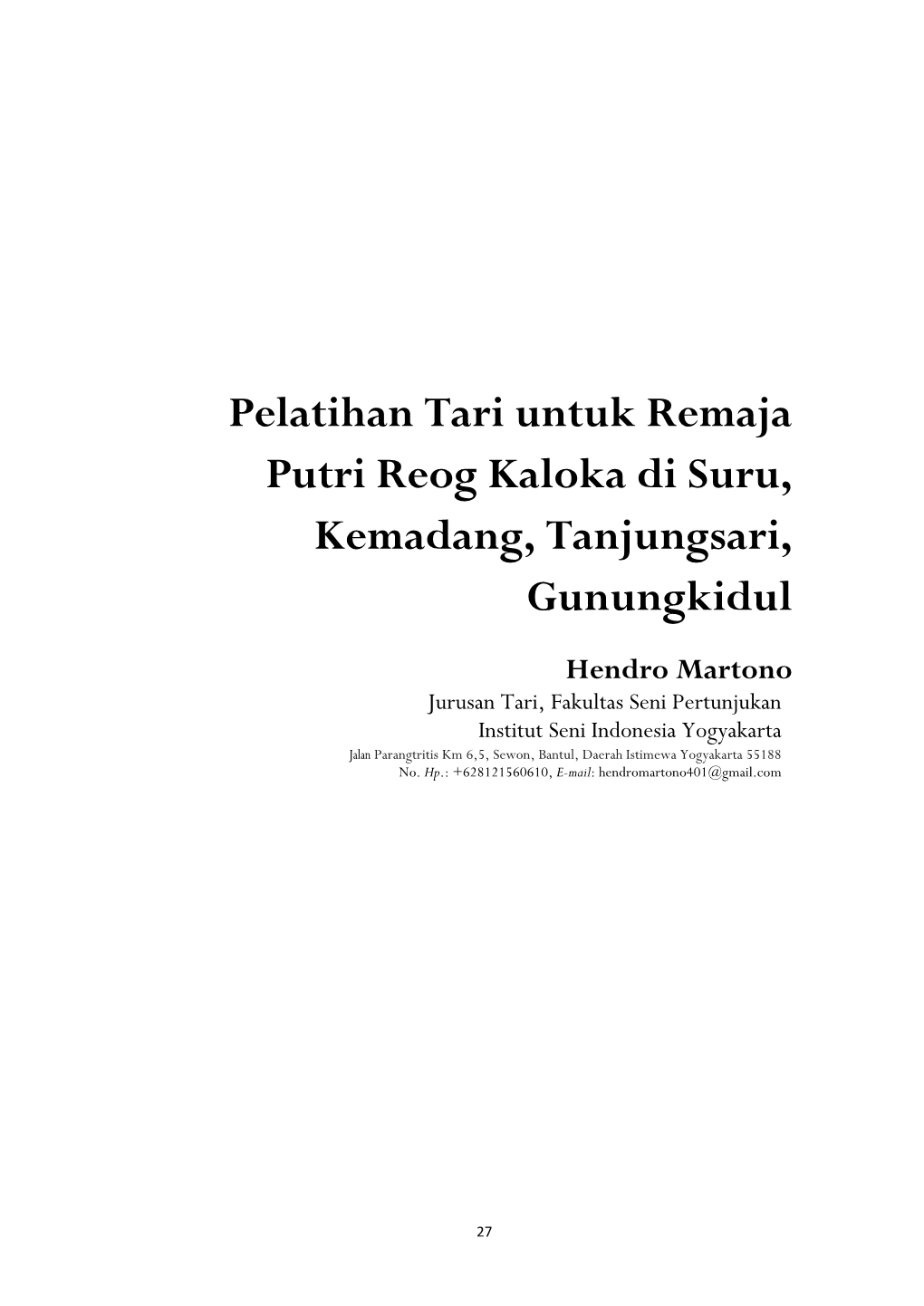 Pelatihan Tari untuk Remaja Putri Reog Kaloka di Suru, Kemadang, Tanjungsari, Gunungkidul

Hendro Martono
Jurusan Tari, Fakultas Seni Pertunjukan
Institut Seni Indonesia Yogyakarta
Jalan Parangtritis Km 6,5, Sewon, Bantul, Daerah Istimewa Yogyakarta 55188
No. Hp.: +628121560610, E-mail: hendromartono401@gmail.com

27